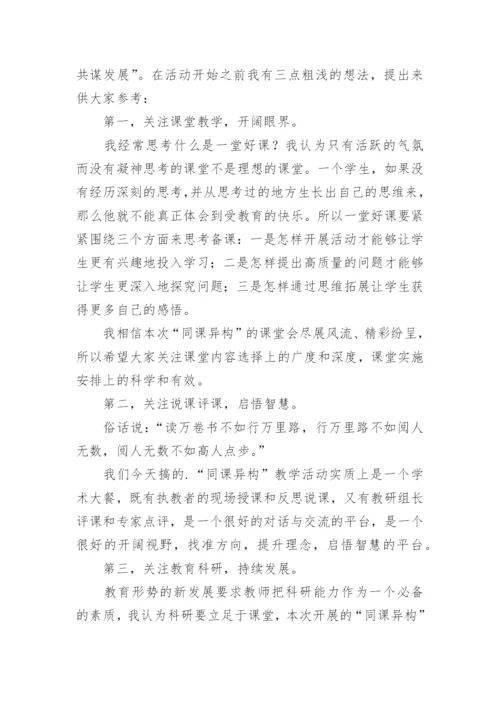 共谋发展”。在活动开始之前我有三点粗浅的想法，提出来供大家参考：

第一，关注课堂教学，开阔眼界。

我经常思考什么是一堂好课？我认为只有活跃的气氛而没有凝神思考的课堂不是理想的课堂。一个学生，如果没有经历深刻的思考，并从思考过的地方生长出自己的思维来，那么他就不能真正体会到受教育的快乐。所以一堂好课要紧紧围绕三个方面来思考备课：一是怎样开展活动才能够让学生更有兴趣地投入学习；二是怎样提出高质量的问题才能够让学生更深入地探究问题；三是怎样通过思维拓展让学生获得更多自己的感悟。

我相信本次“同课异构”的课堂会尽展风流、精彩纷呈，所以希望大家关注课堂内容选择上的广度和深度，课堂实施安排上的科学和有效。

第二，关注说课评课，启悟智慧。

俗话说：“读万卷书不如行万里路，行万里路不如阅人无数，阅人无数不如高人点步。”

我们今天搞的.“同课异构”教学活动实质上是一个学术大餐，既有执教者的现场授课和反思说课，又有教研组长评课和专家点评，是一个很好的对话与交流的平台，是一个很好的开阔视野，找准方向，提升理念，启悟智慧的平台。

第三，关注教育科研，持续发展。

教育形势的新发展要求教师把科研能力作为一个必备的素质，我认为科研要立足于课堂，本次开展的“同课异构”